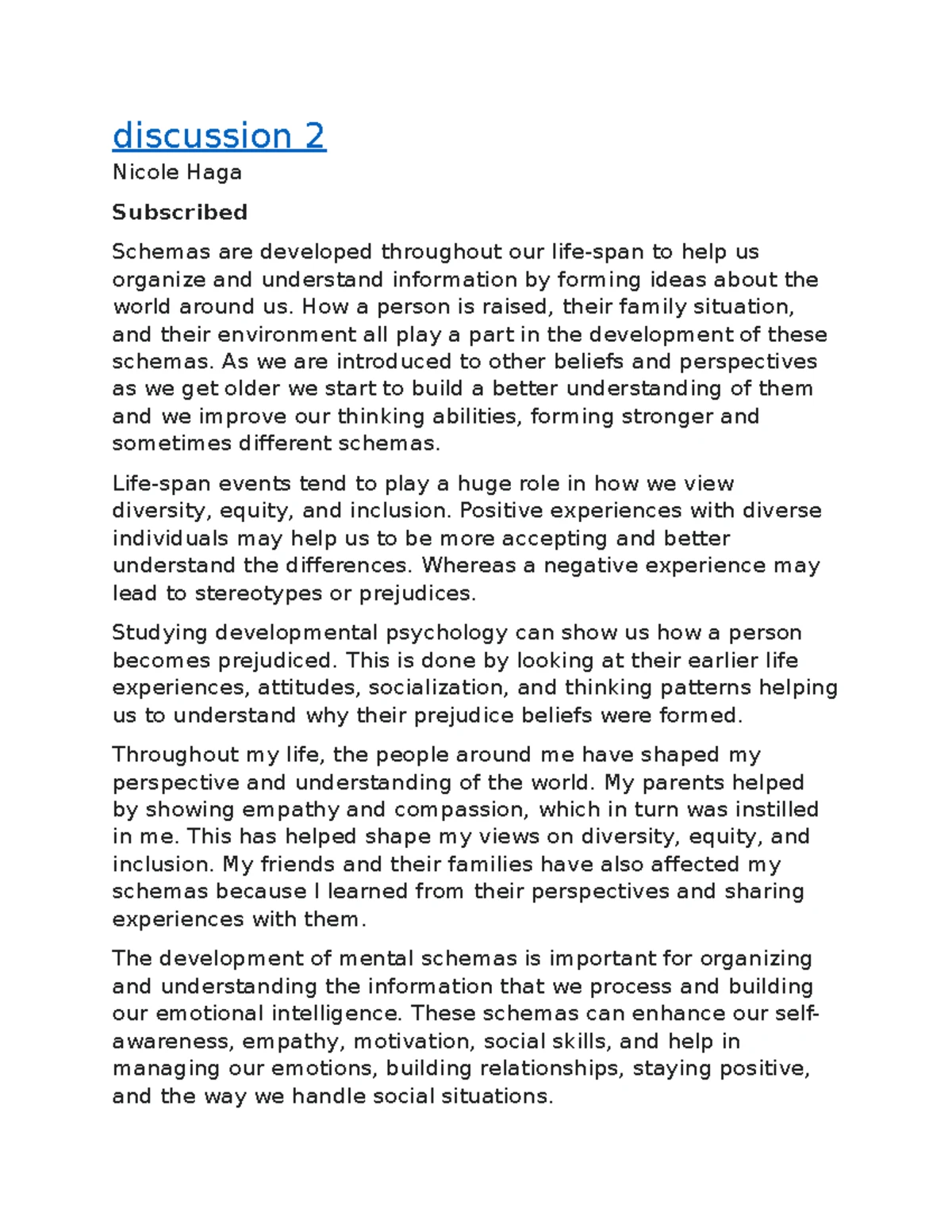 discussion 2

Nicole Haga

Subscribed

Schemas are developed throughout our life-span to help us organize and understand information by forming ideas about the world around us. How a person is raised, their family situation, and their environment all play a part in the development of these schemas. As we are introduced to other beliefs and perspectives as we get older we start to build a better understanding of them and we improve our thinking abilities, forming stronger and sometimes different schemas.

Life-span events tend to play a huge role in how we view diversity, equity, and inclusion. Positive experiences with diverse individuals may help us to be more accepting and better understand the differences. Whereas a negative experience may lead to stereotypes or prejudices.

Studying developmental psychology can show us how a person becomes prejudiced. This is done by looking at their earlier life experiences, attitudes, socialization, and thinking patterns helping us to understand why their prejudice beliefs were formed.

Throughout my life, the people around me have shaped my perspective and understanding of the world. My parents helped by showing empathy and compassion, which in turn was instilled in me. This has helped shape my views on diversity, equity, and inclusion. My friends and their families have also affected my schemas because I learned from their perspectives and sharing experiences with them.

The development of mental schemas is important for organizing and understanding the information that we process and building our emotional intelligence. These schemas can enhance our self-awareness, empathy, motivation, social skills, and help in managing our emotions, building relationships, staying positive, and the way we handle social situations.